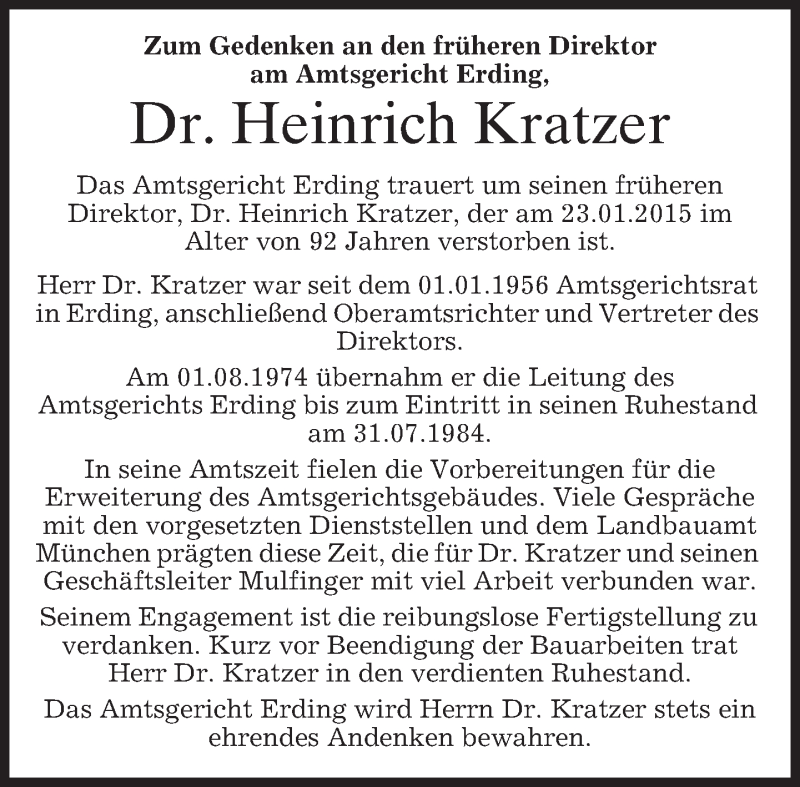 Zum Gedenken an den früheren Direktor am Amtsgericht Erding,

Dr. Heinrich Kratzer

Das Amtsgericht Erding trauert um seinen früheren Direktor, Dr. Heinrich Kratzer, der am 23.01.2015 im Alter von 92 Jahren verstorben ist.

Herr Dr. Kratzer war seit dem 01.01.1956 Amtsgerichtsrat in Erding, anschließend Oberamtsrichter und Vertreter des Direktors.

Am 01.08.1974 übernahm er die Leitung des Amtsgerichts Erding bis zum Eintritt in seinen Ruhestand am 31.07.1984.

In seine Amtszeit fielen die Vorbereitungen für die Erweiterung des Amtsgerichtsgebäudes. Viele Gespräche mit den vorgesetzten Dienststellen und dem Landbauamt München prägten diese Zeit, die für Dr. Kratzer und seinen Geschäftsleiter Mulfinger mit viel Arbeit verbunden war.

Seinem Engagement ist die reibungslose Fertigstellung zu verdanken. Kurz vor Beendigung der Bauarbeiten trat Herr Dr. Kratzer in den verdienten Ruhestand.

Das Amtsgericht Erding wird Herrn Dr. Kratzer stets ein ehrendes Andenken bewahren.